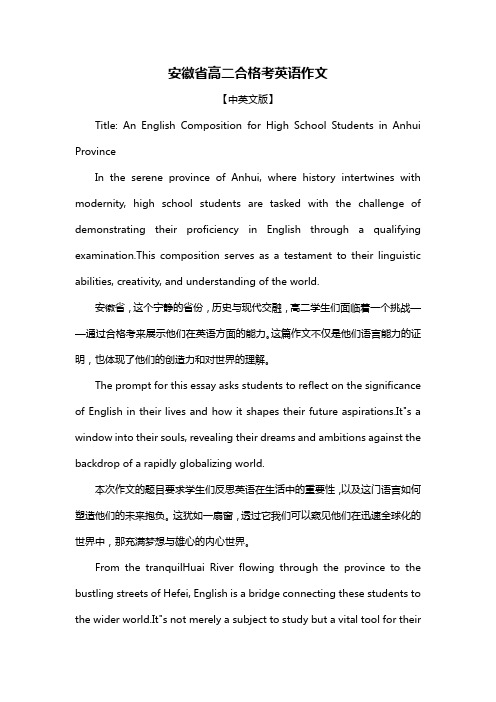 安徽省高二合格考英语作文

【中英文版】

Title: An English Composition for High School Students in Anhui Province

In the serene province of Anhui, where history intertwines with modernity, high school students are tasked with the challenge of demonstrating their proficiency in English through a qualifying examination.This composition serves as a testament to their linguistic abilities, creativity, and understanding of the world.

安徽省，这个宁静的省份，历史与现代交融，高二学生们面临着一个挑战——通过合格考来展示他们在英语方面的能力。这篇作文不仅是他们语言能力的证明，也体现了他们的创造力和对世界的理解。

The prompt for this essay asks students to reflect on the significance of English in their lives and how it shapes their future aspirations.It"s a window into their souls, revealing their dreams and ambitions against the backdrop of a rapidly globalizing world.

本次作文的题目要求学生们反思英语在生活中的重要性，以及这门语言如何塑造他们的未来抱负。这犹如一扇窗，透过它我们可以窥见他们在迅速全球化的世界中，那充满梦想与雄心的内心世界。

From the tranquilHuai River flowing through the province to the bustling streets of Hefei, English is a bridge connecting these students to the wider world.It"s not merely a subject to study but a vital tool for their